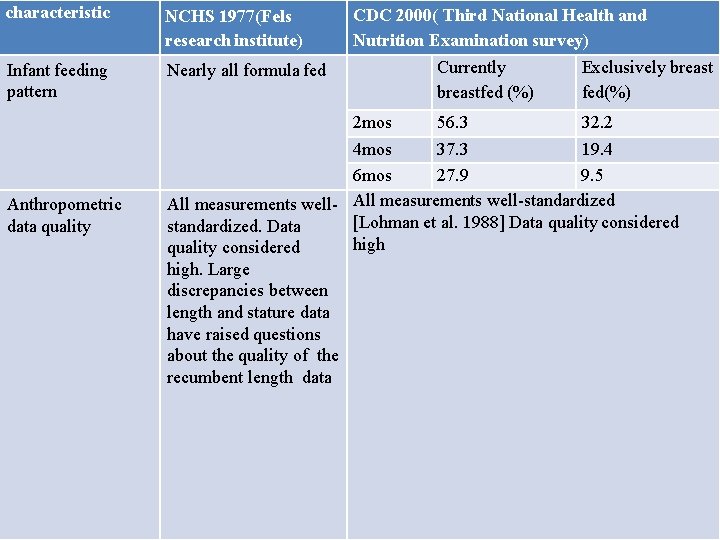 | characteristic | NCHS 1977(Fels research institute) | CDC 2000( Third National Health and Nutrition Examination survey) | | |
|---|---|---|---|---|
| Infant feeding pattern | Nearly all formula fed | | Currently breastfed (%) | Exclusively breast fed(%) |
| | | 2mos | 56.3 | 32.2 |
| | | 4mos | 37.3 | 19.4 |
| | | 6mos | 27.9 | 9.5 |
| Anthropometric data quality | All measurements well-standardized. Data quality considered high. Large discrepancies between length and stature data have raised questions about the quality of the recumbent length data | All measurements well-standardized [Lohman et al. 1988] Data quality considered high | | |